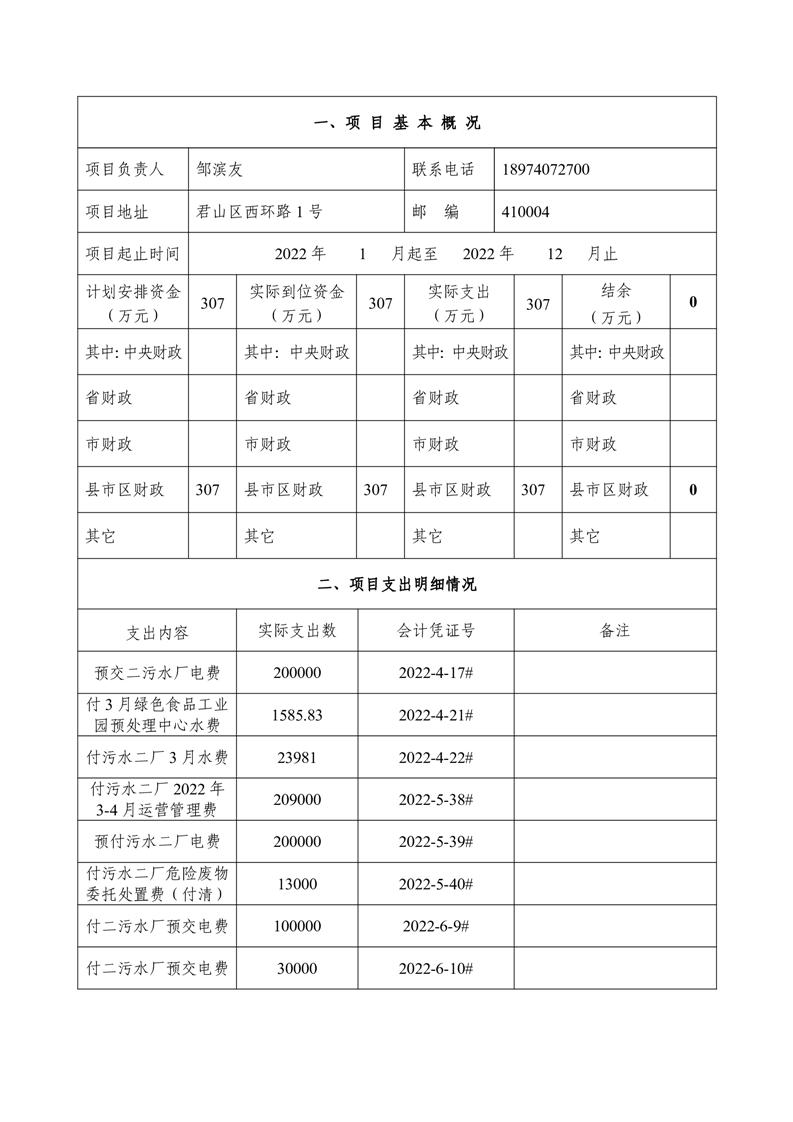 一、项 目 基 本 概 况

| 项目负责人 | 邹滨友 | 联系电话 | 18974072700 |
|---|---|---|---|
| 项目地址 | 君山区西环路 1 号 | 邮　编 | 410004 |
| 项目起止时间 | 2022 年　1　月起至　2022 年　12　月止 | | |

| 计划安排资金（万元） | 307 | 实际到位资金（万元） | 307 | 实际支出（万元） | 307 | 结余（万元） | 0 |
|---|---|---|---|---|---|---|---|
| 其中: 中央财政 | | 其中: 中央财政 | | 其中: 中央财政 | | 其中: 中央财政 | |
| 省财政 | | 省财政 | | 省财政 | | 省财政 | |
| 市财政 | | 市财政 | | 市财政 | | 市财政 | |
| 县市区财政 | 307 | 县市区财政 | 307 | 县市区财政 | 307 | 县市区财政 | 0 |
| 其它 | | 其它 | | 其它 | | 其它 | |

二、项目支出明细情况

| 支出内容 | 实际支出数 | 会计凭证号 | 备注 |
|---|---|---|---|
| 预交二污水厂电费 | 200000 | 2022-4-17# | |
| 付 3 月绿色食品工业园预处理中心水费 | 1585.83 | 2022-4-21# | |
| 付污水二厂 3 月水费 | 23981 | 2022-4-22# | |
| 付污水二厂 2022 年 3-4 月运营管理费 | 209000 | 2022-5-38# | |
| 预付污水二厂电费 | 200000 | 2022-5-39# | |
| 付污水二厂危险废物委托处置费（付清） | 13000 | 2022-5-40# | |
| 付二污水厂预交电费 | 100000 | 2022-6-9# | |
| 付二污水厂预交电费 | 30000 | 2022-6-10# | |